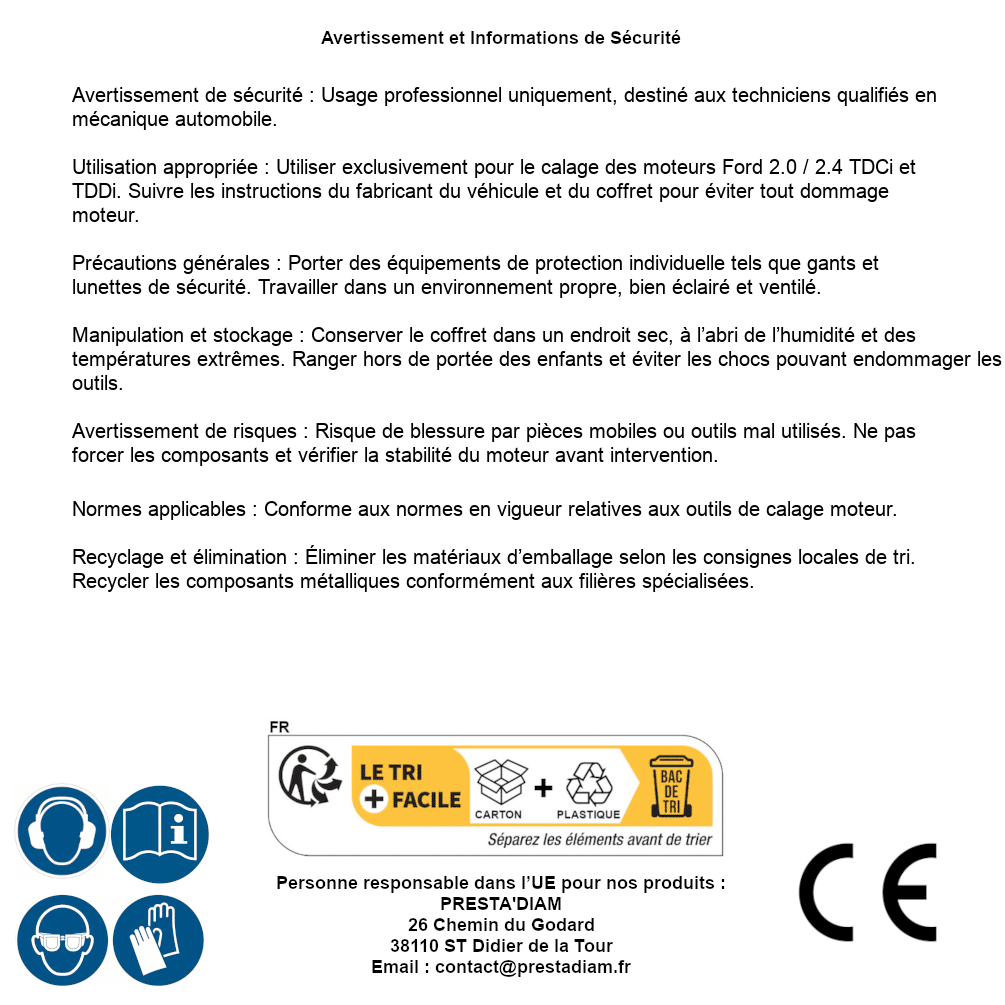 Avertissement et Informations de Sécurité

Avertissement de sécurité : Usage professionnel uniquement, destiné aux techniciens qualifiés en mécanique automobile.

Utilisation appropriée : Utiliser exclusivement pour le calage des moteurs Ford 2.0 / 2.4 TDCi et TDDi. Suivre les instructions du fabricant du véhicule et du coffret pour éviter tout dommage moteur.

Précautions générales : Porter des équipements de protection individuelle tels que gants et lunettes de sécurité. Travailler dans un environnement propre, bien éclairé et ventilé.

Manipulation et stockage : Conserver le coffret dans un endroit sec, à l'abri de l'humidité et des températures extrêmes. Ranger hors de portée des enfants et éviter les chocs pouvant endommager les outils.

Avertissement de risques : Risque de blessure par pièces mobiles ou outils mal utilisés. Ne pas forcer les composants et vérifier la stabilité du moteur avant intervention.

Normes applicables : Conforme aux normes en vigueur relatives aux outils de calage moteur.

Recyclage et élimination : Éliminer les matériaux d'emballage selon les consignes locales de tri. Recycler les composants métalliques conformément aux filières spécialisées.

FR
LE TRI
+ FACILE
CARTON
+
PLASTIQUE
BAC DE TRI
Séparez les éléments avant de trier

Personne responsable dans l'UE pour nos produits :
PRESTA'DIAM
26 Chemin du Godard
38110 ST Didier de la Tour
Email : contact@prestadiam.fr

CE